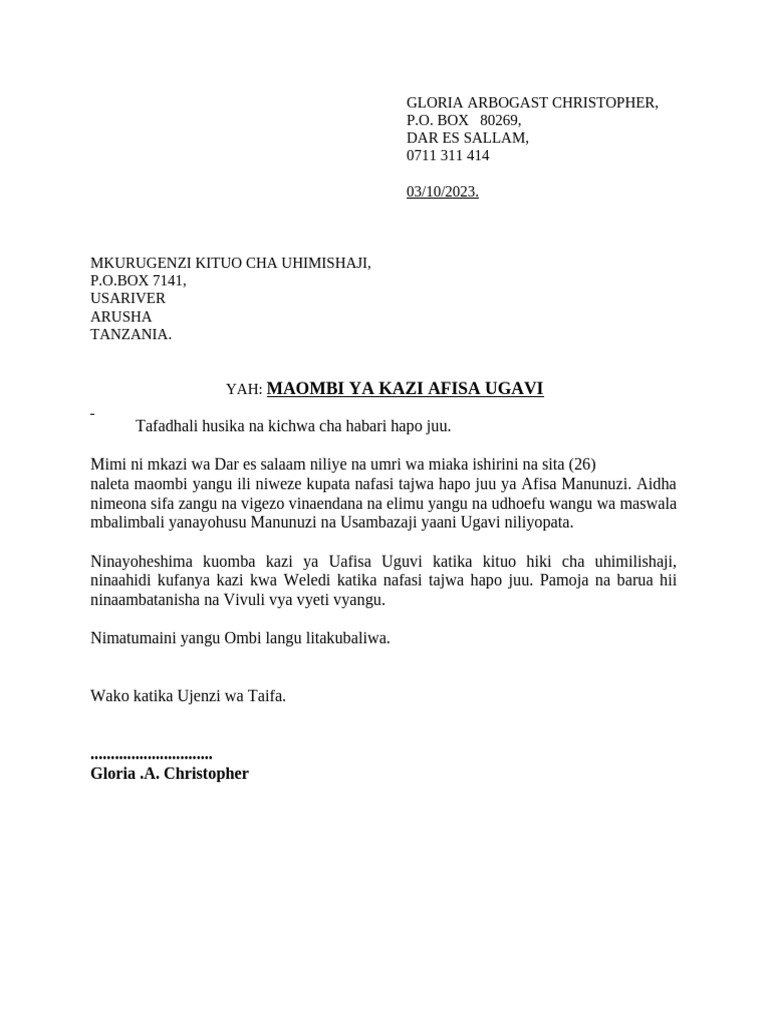 GLORIA ARBOGAST CHRISTOPHER,
P.O. BOX 80269,
DAR ES SALLAM,
0711 311 414

03/10/2023.

MKURUGENZI KITUO CHA UHIMISHAJI,
P.O.BOX 7141,
USARIVER
ARUSHA
TANZANIA.

YAH: MAOMBI YA KAZI AFISA UGAVI

Tafadhali husika na kichwa cha habari hapo juu.

Mimi ni mkazi wa Dar es salaam niliye na umri wa miaka ishirini na sita (26) naleta maombi yangu ili niweze kupata nafasi tajwa hapo juu ya Afisa Manunuzi. Aidha nimeona sifa zangu na vigezo vinaendana na elimu yangu na udhoefu wangu wa maswala mbalimbali yanayohusu Manunuzi na Usambazaji yaani Ugavi niliyopata.

Ninayoheshima kuomba kazi ya Uafisa Uguvi katika kituo hiki cha uhimilishaji, ninaahidi kufanya kazi kwa Weledi katika nafasi tajwa hapo juu. Pamoja na barua hii ninaambatanisha na Vivuli vya vyeti vyangu.

Nimatumaini yangu Ombi langu litakubaliwa.

Wako katika Ujenzi wa Taifa.

..............................
Gloria .A. Christopher